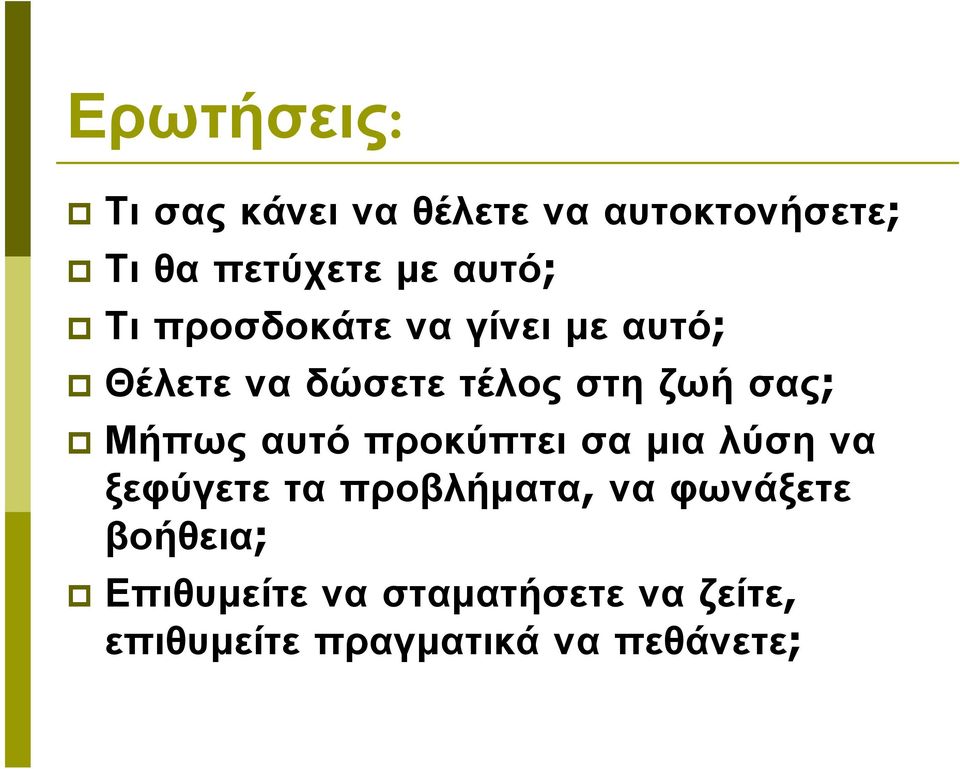 Ερωτήσεις:

Τι σας κάνει να θέλετε να αυτοκτονήσετε;

Τι θα πετύχετε με αυτό;

Τι προσδοκάτε να γίνει με αυτό;

Θέλετε να δώσετε τέλος στη ζωή σας;

Μήπως αυτό προκύπτει σα μια λύση να ξεφύγετε τα προβλήματα, να φωνάξετε βοήθεια;

Επιθυμείτε να σταματήσετε να ζείτε, επιθυμείτε πραγματικά να πεθάνετε;